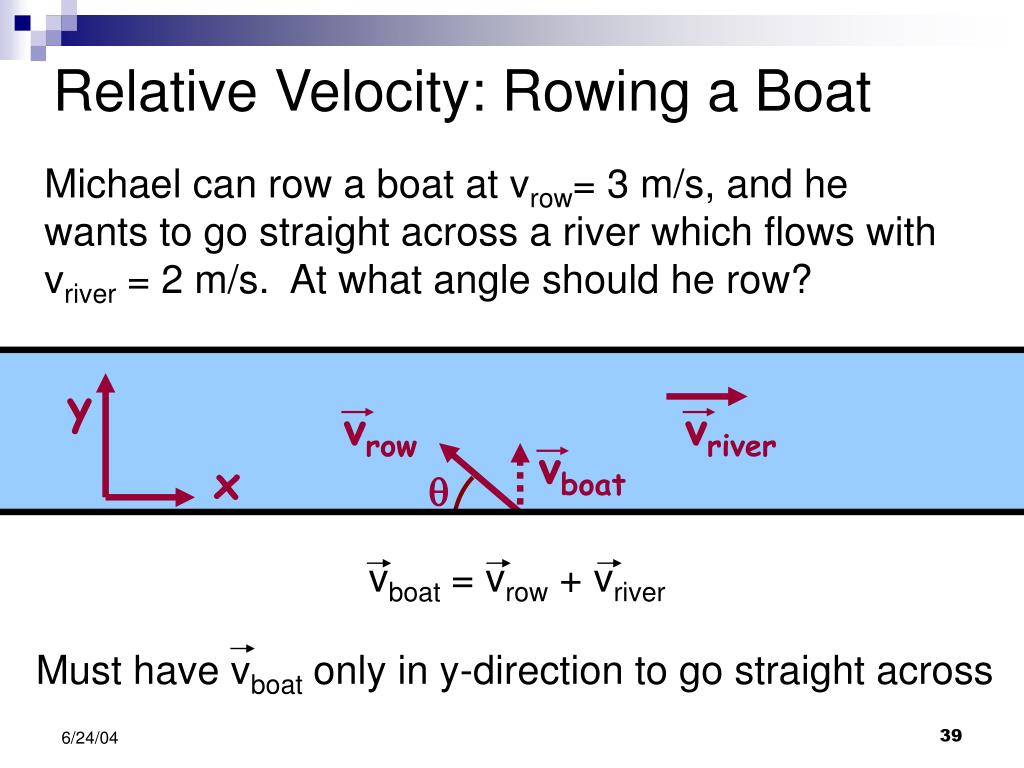 Relative Velocity: Rowing a Boat

Michael can row a boat at $v_{row}$= 3 m/s, and he wants to go straight across a river which flows with $v_{river}$ = 2 m/s. At what angle should he row?

y

x

$\vec{v}_{row}$

$\theta$

$\vec{v}_{boat}$

$\vec{v}_{river}$

$\vec{v}_{boat} = \vec{v}_{row} + \vec{v}_{river}$

Must have $\vec{v}_{boat}$ only in y-direction to go straight across

6/24/04

39